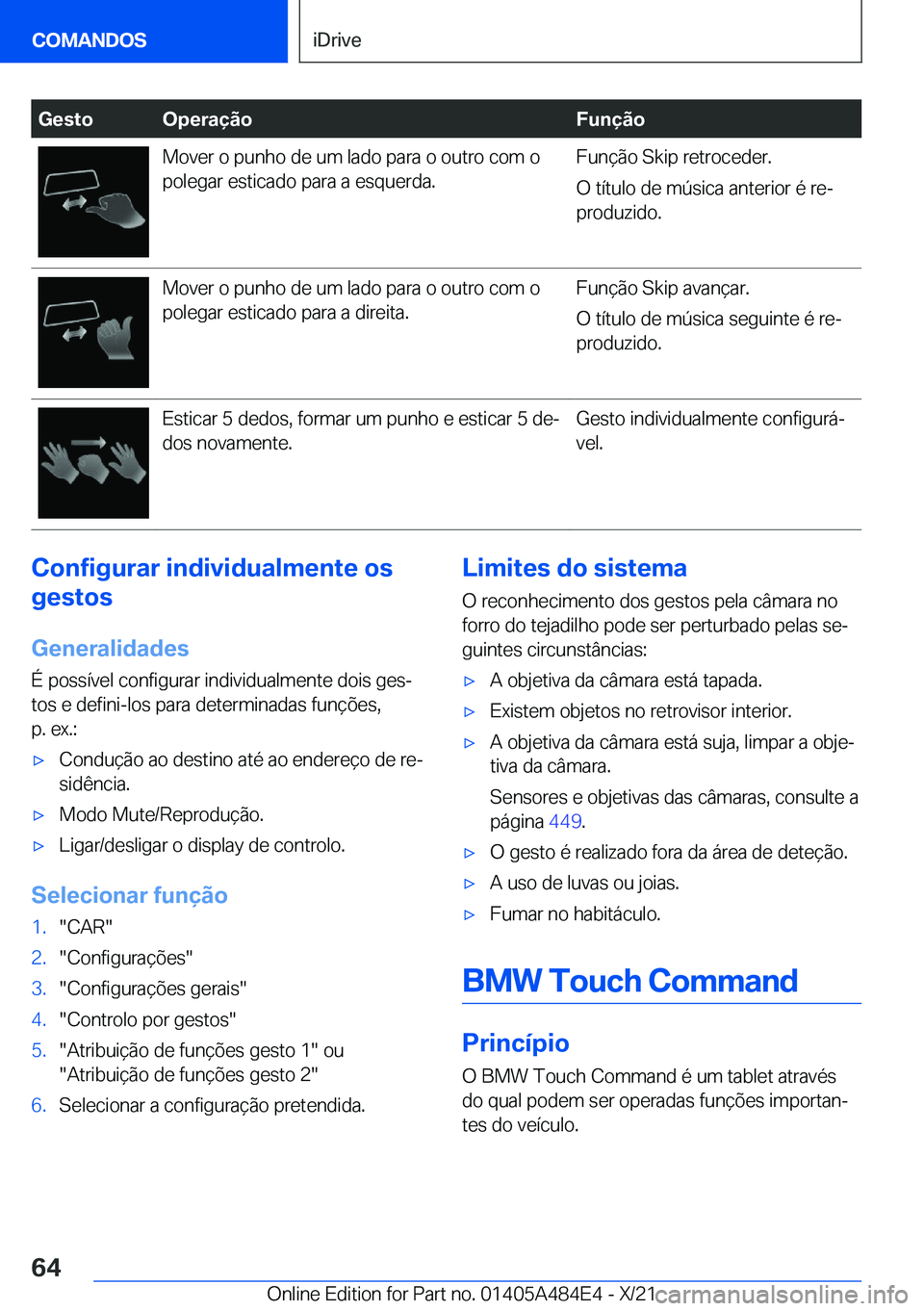 COMANDOS

iDrive

| Gesto | Operação | Função |
|---|---|---|
| | Mover o punho de um lado para o outro com o polegar esticado para a esquerda. | Função Skip retroceder. O título de música anterior é reproduzido. |
| | Mover o punho de um lado para o outro com o polegar esticado para a direita. | Função Skip avançar. O título de música seguinte é reproduzido. |
| | Esticar 5 dedos, formar um punho e esticar 5 dedos novamente. | Gesto individualmente configurável. |

Configurar individualmente os gestos

Generalidades

É possível configurar individualmente dois gestos e defini-los para determinadas funções, p. ex.:

▷ Condução ao destino até ao endereço de residência.
▷ Modo Mute/Reprodução.
▷ Ligar/desligar o display de controlo.

Selecionar função

1. "CAR"
2. "Configurações"
3. "Configurações gerais"
4. "Controlo por gestos"
5. "Atribuição de funções gesto 1" ou "Atribuição de funções gesto 2"
6. Selecionar a configuração pretendida.

Limites do sistema

O reconhecimento dos gestos pela câmara no forro do tejadilho pode ser perturbado pelas seguintes circunstâncias:

▷ A objetiva da câmara está tapada.
▷ Existem objetos no retrovisor interior.
▷ A objetiva da câmara está suja, limpar a objetiva da câmara.
Sensores e objetivas das câmaras, consulte a página 449.
▷ O gesto é realizado fora da área de deteção.
▷ A uso de luvas ou joias.
▷ Fumar no habitáculo.

BMW Touch Command

Princípio

O BMW Touch Command é um tablet através do qual podem ser operadas funções importantes do veículo.

64

Online Edition for Part no. 01405A484E4 - X/21 carmanualsonline.info